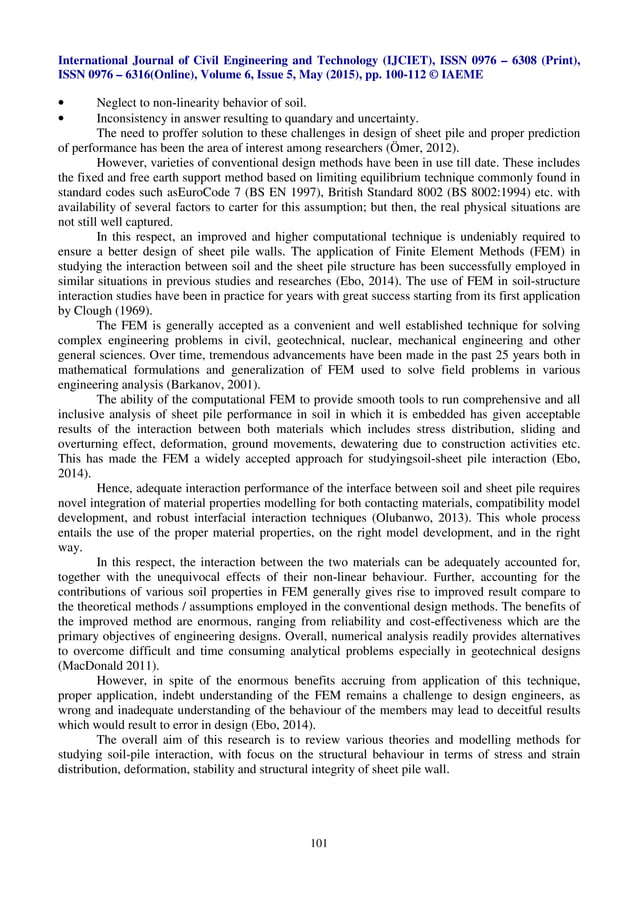 International Journal of Civil Engineering and Technology (IJCIET), ISSN 0976 – 6308 (Print), ISSN 0976 – 6316(Online), Volume 6, Issue 5, May (2015), pp. 100-112 © IAEME

• Neglect to non-linearity behavior of soil.
• Inconsistency in answer resulting to quandary and uncertainty.

The need to proffer solution to these challenges in design of sheet pile and proper prediction of performance has been the area of interest among researchers (Ömer, 2012).

However, varieties of conventional design methods have been in use till date. These includes the fixed and free earth support method based on limiting equilibrium technique commonly found in standard codes such asEuroCode 7 (BS EN 1997), British Standard 8002 (BS 8002:1994) etc. with availability of several factors to carter for this assumption; but then, the real physical situations are not still well captured.

In this respect, an improved and higher computational technique is undeniably required to ensure a better design of sheet pile walls. The application of Finite Element Methods (FEM) in studying the interaction between soil and the sheet pile structure has been successfully employed in similar situations in previous studies and researches (Ebo, 2014). The use of FEM in soil-structure interaction studies have been in practice for years with great success starting from its first application by Clough (1969).

The FEM is generally accepted as a convenient and well established technique for solving complex engineering problems in civil, geotechnical, nuclear, mechanical engineering and other general sciences. Over time, tremendous advancements have been made in the past 25 years both in mathematical formulations and generalization of FEM used to solve field problems in various engineering analysis (Barkanov, 2001).

The ability of the computational FEM to provide smooth tools to run comprehensive and all inclusive analysis of sheet pile performance in soil in which it is embedded has given acceptable results of the interaction between both materials which includes stress distribution, sliding and overturning effect, deformation, ground movements, dewatering due to construction activities etc. This has made the FEM a widely accepted approach for studyingsoil-sheet pile interaction (Ebo, 2014).

Hence, adequate interaction performance of the interface between soil and sheet pile requires novel integration of material properties modelling for both contacting materials, compatibility model development, and robust interfacial interaction techniques (Olubanwo, 2013). This whole process entails the use of the proper material properties, on the right model development, and in the right way.

In this respect, the interaction between the two materials can be adequately accounted for, together with the unequivocal effects of their non-linear behaviour. Further, accounting for the contributions of various soil properties in FEM generally gives rise to improved result compare to the theoretical methods / assumptions employed in the conventional design methods. The benefits of the improved method are enormous, ranging from reliability and cost-effectiveness which are the primary objectives of engineering designs. Overall, numerical analysis readily provides alternatives to overcome difficult and time consuming analytical problems especially in geotechnical designs (MacDonald 2011).

However, in spite of the enormous benefits accruing from application of this technique, proper application, indebt understanding of the FEM remains a challenge to design engineers, as wrong and inadequate understanding of the behaviour of the members may lead to deceitful results which would result to error in design (Ebo, 2014).

The overall aim of this research is to review various theories and modelling methods for studying soil-pile interaction, with focus on the structural behaviour in terms of stress and strain distribution, deformation, stability and structural integrity of sheet pile wall.

101